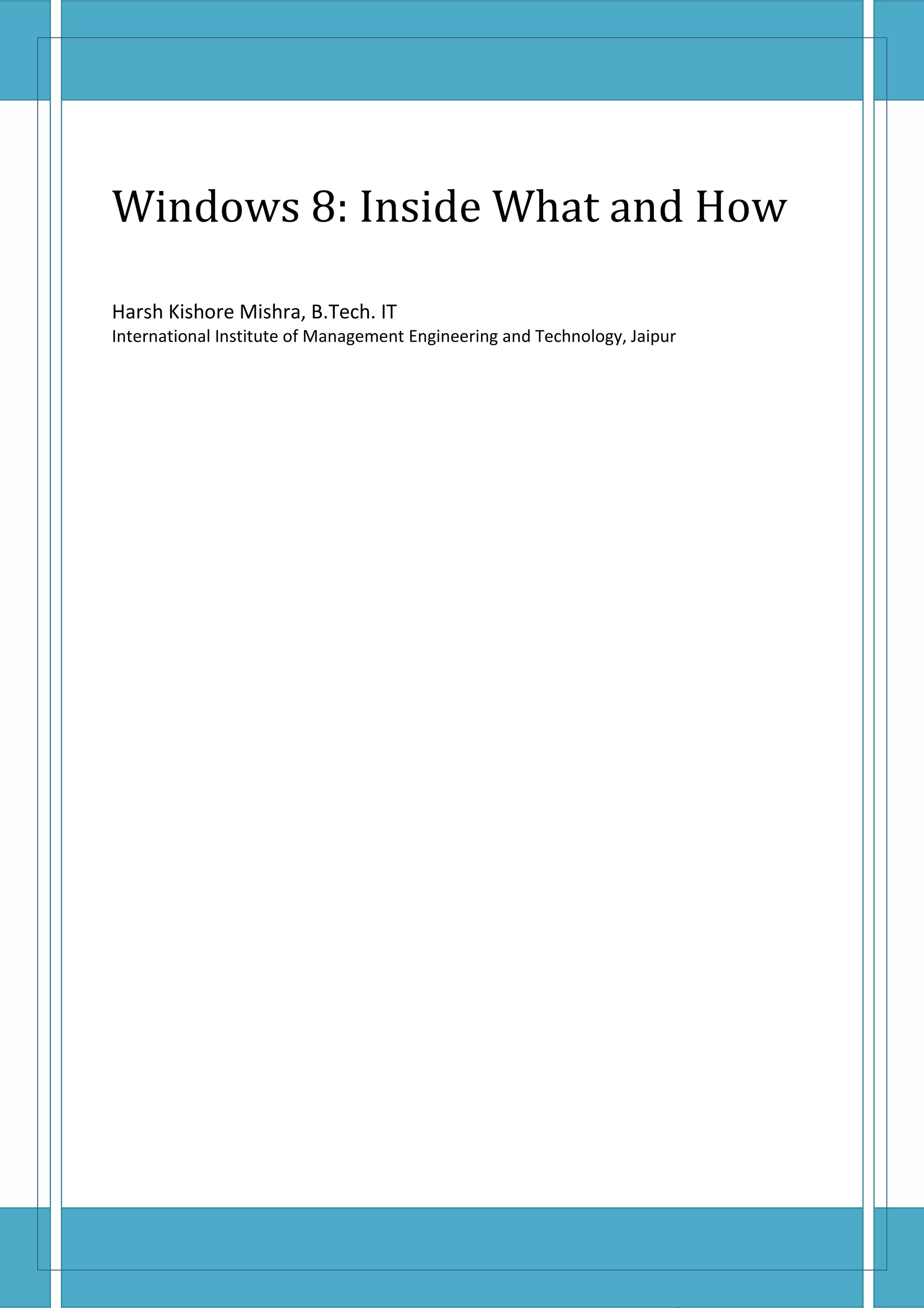 Windows 8: Inside What and How

Harsh Kishore Mishra, B.Tech. IT
International Institute of Management Engineering and Technology, Jaipur